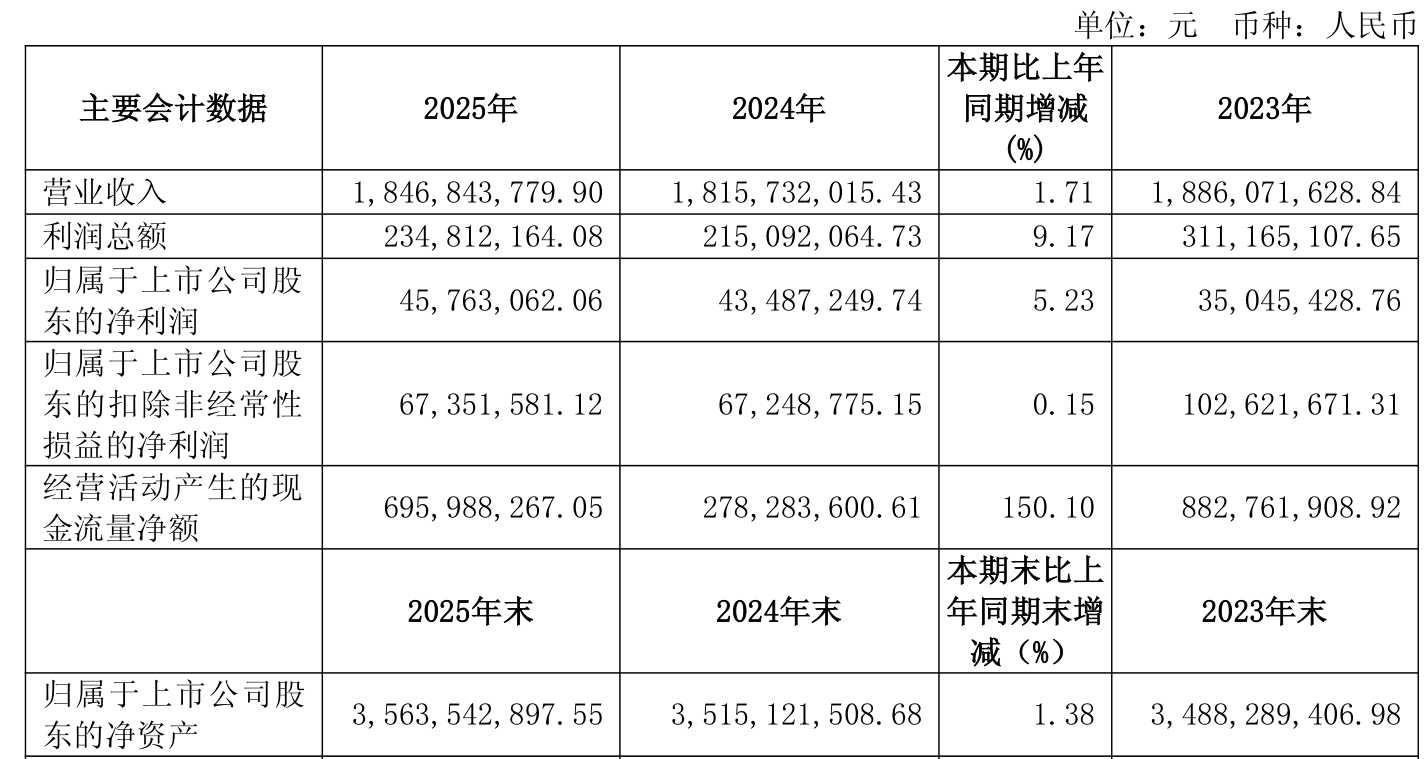 单位：元　币种：人民币

| 主要会计数据 | 2025年 | 2024年 | 本期比上年同期增减(%) | 2023年 |
|---|---|---|---|---|
| 营业收入 | 1,846,843,779.90 | 1,815,732,015.43 | 1.71 | 1,886,071,628.84 |
| 利润总额 | 234,812,164.08 | 215,092,064.73 | 9.17 | 311,165,107.65 |
| 归属于上市公司股东的净利润 | 45,763,062.06 | 43,487,249.74 | 5.23 | 35,045,428.76 |
| 归属于上市公司股东的扣除非经常性损益的净利润 | 67,351,581.12 | 67,248,775.15 | 0.15 | 102,621,671.31 |
| 经营活动产生的现金流量净额 | 695,988,267.05 | 278,283,600.61 | 150.10 | 882,761,908.92 |
|  | 2025年末 | 2024年末 | 本期末比上年同期末增减（%） | 2023年末 |
| 归属于上市公司股东的净资产 | 3,563,542,897.55 | 3,515,121,508.68 | 1.38 | 3,488,289,406.98 |